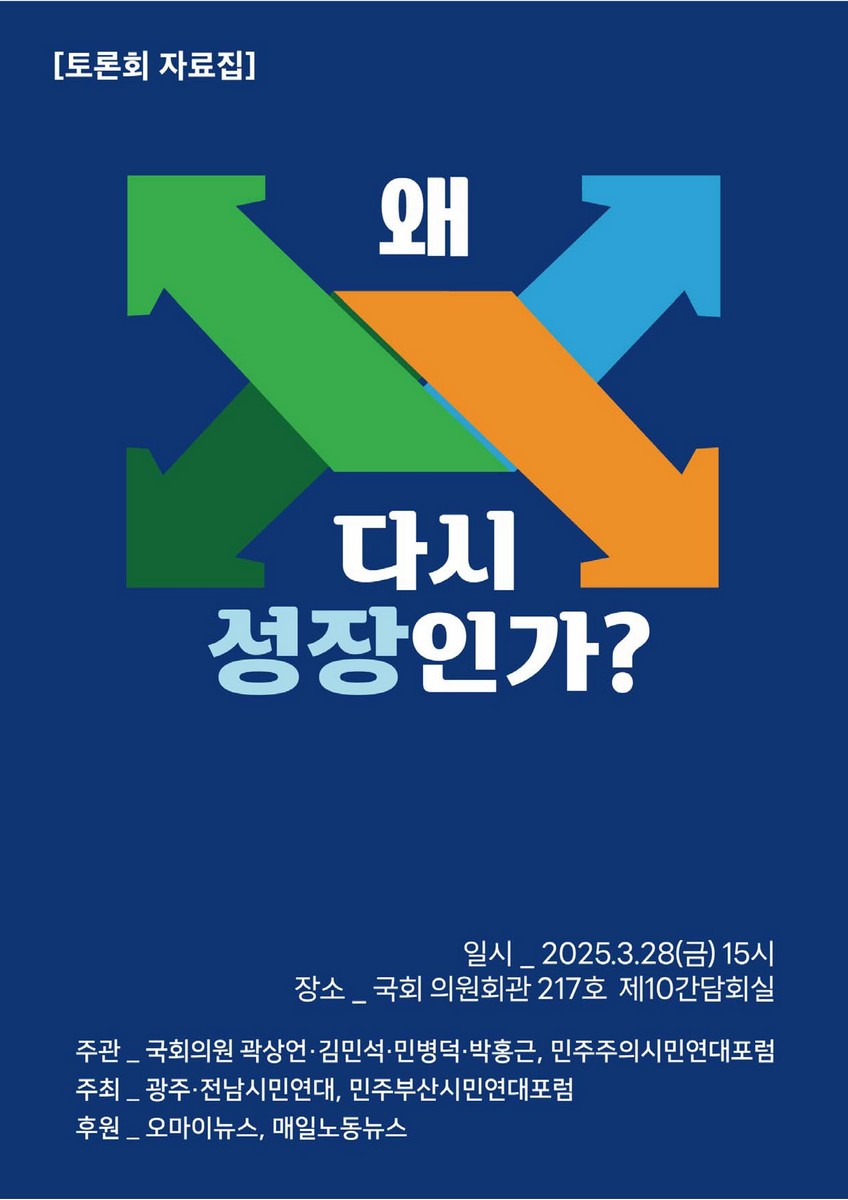 [토론회 자료집]

왜

다시
성장인가?

일시 _ 2025.3.28(금) 15시
장소 _ 국회 의원회관 217호 제10간담회실

주관 _ 국회의원 곽상언·김민석·민병덕·박홍근, 민주주의시민연대포럼
주최 _ 광주·전남시민연대, 민주부산시민연대포럼
후원 _ 오마이뉴스, 매일노동뉴스